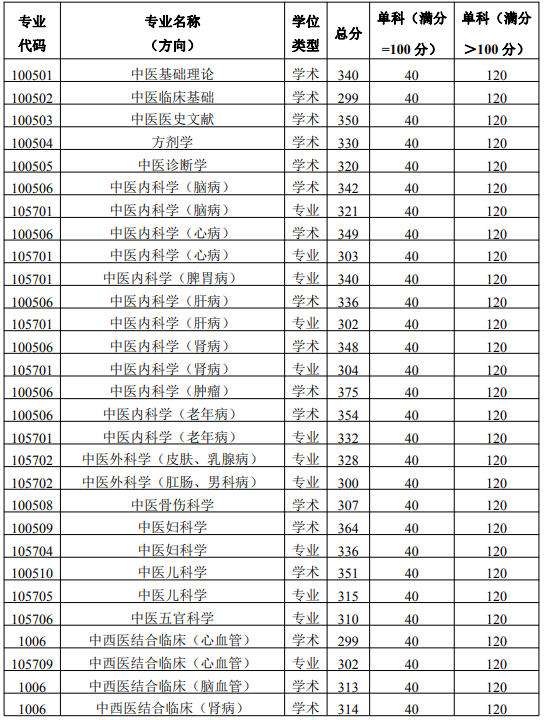 | 专业代码 | 专业名称（方向） | 学位类型 | 总分 | 单科（满分=100分） | 单科（满分>100分） |
|---|---|---|---|---|---|
| 100501 | 中医基础理论 | 学术 | 340 | 40 | 120 |
| 100502 | 中医临床基础 | 学术 | 299 | 40 | 120 |
| 100503 | 中医医史文献 | 学术 | 350 | 40 | 120 |
| 100504 | 方剂学 | 学术 | 330 | 40 | 120 |
| 100505 | 中医诊断学 | 学术 | 320 | 40 | 120 |
| 100506 | 中医内科学（脑病） | 学术 | 342 | 40 | 120 |
| 105701 | 中医内科学（脑病） | 专业 | 321 | 40 | 120 |
| 100506 | 中医内科学（心病） | 学术 | 349 | 40 | 120 |
| 105701 | 中医内科学（心病） | 专业 | 303 | 40 | 120 |
| 105701 | 中医内科学（脾胃病） | 专业 | 340 | 40 | 120 |
| 100506 | 中医内科学（肝病） | 学术 | 336 | 40 | 120 |
| 105701 | 中医内科学（肝病） | 专业 | 302 | 40 | 120 |
| 100506 | 中医内科学（肾病） | 学术 | 348 | 40 | 120 |
| 105701 | 中医内科学（肾病） | 专业 | 304 | 40 | 120 |
| 100506 | 中医内科学（肿瘤） | 学术 | 375 | 40 | 120 |
| 100506 | 中医内科学（老年病） | 学术 | 354 | 40 | 120 |
| 105701 | 中医内科学（老年病） | 专业 | 332 | 40 | 120 |
| 105702 | 中医外科学（皮肤、乳腺病） | 专业 | 328 | 40 | 120 |
| 105702 | 中医外科学（肛肠、男科病） | 专业 | 300 | 40 | 120 |
| 100508 | 中医骨伤科学 | 学术 | 307 | 40 | 120 |
| 100509 | 中医妇科学 | 学术 | 364 | 40 | 120 |
| 105704 | 中医妇科学 | 专业 | 336 | 40 | 120 |
| 100510 | 中医儿科学 | 学术 | 351 | 40 | 120 |
| 105705 | 中医儿科学 | 专业 | 315 | 40 | 120 |
| 105706 | 中医五官科学 | 专业 | 310 | 40 | 120 |
| 1006 | 中西医结合临床（心血管） | 学术 | 299 | 40 | 120 |
| 105709 | 中西医结合临床（心血管） | 专业 | 302 | 40 | 120 |
| 1006 | 中西医结合临床（脑血管） | 学术 | 313 | 40 | 120 |
| 1006 | 中西医结合临床（肾病） | 学术 | 314 | 40 | 120 |